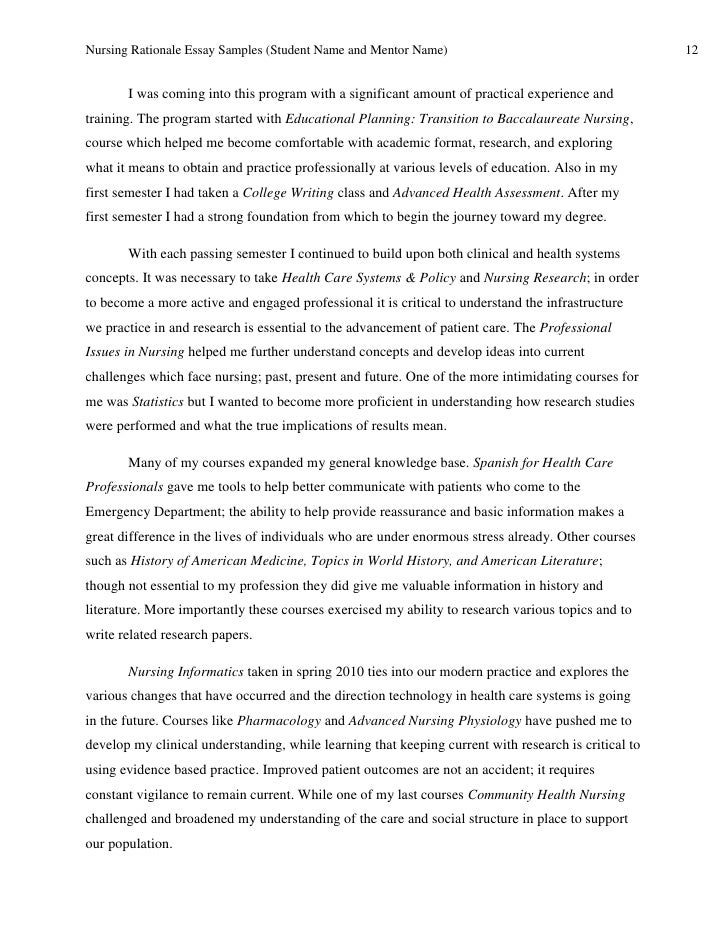 Nursing Rationale Essay Samples (Student Name and Mentor Name) 12

I was coming into this program with a significant amount of practical experience and training. The program started with Educational Planning: Transition to Baccalaureate Nursing, course which helped me become comfortable with academic format, research, and exploring what it means to obtain and practice professionally at various levels of education. Also in my first semester I had taken a College Writing class and Advanced Health Assessment. After my first semester I had a strong foundation from which to begin the journey toward my degree.

With each passing semester I continued to build upon both clinical and health systems concepts. It was necessary to take Health Care Systems & Policy and Nursing Research; in order to become a more active and engaged professional it is critical to understand the infrastructure we practice in and research is essential to the advancement of patient care. The Professional Issues in Nursing helped me further understand concepts and develop ideas into current challenges which face nursing; past, present and future. One of the more intimidating courses for me was Statistics but I wanted to become more proficient in understanding how research studies were performed and what the true implications of results mean.

Many of my courses expanded my general knowledge base. Spanish for Health Care Professionals gave me tools to help better communicate with patients who come to the Emergency Department; the ability to help provide reassurance and basic information makes a great difference in the lives of individuals who are under enormous stress already. Other courses such as History of American Medicine, Topics in World History, and American Literature; though not essential to my profession they did give me valuable information in history and literature. More importantly these courses exercised my ability to research various topics and to write related research papers.

Nursing Informatics taken in spring 2010 ties into our modern practice and explores the various changes that have occurred and the direction technology in health care systems is going in the future. Courses like Pharmacology and Advanced Nursing Physiology have pushed me to develop my clinical understanding, while learning that keeping current with research is critical to using evidence based practice. Improved patient outcomes are not an accident; it requires constant vigilance to remain current. While one of my last courses Community Health Nursing challenged and broadened my understanding of the care and social structure in place to support our population.